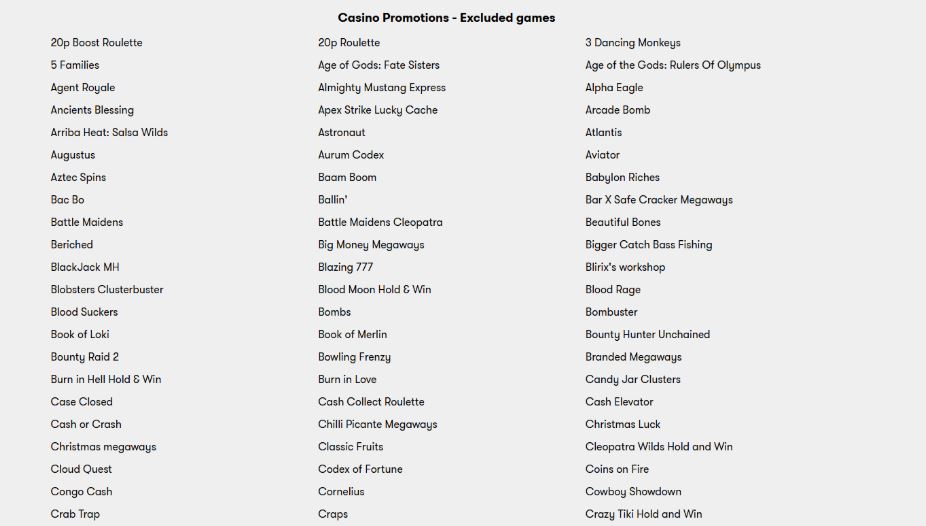 Casino Promotions - Excluded games

20p Boost Roulette
5 Families
Agent Royale
Ancients Blessing
Arriba Heat: Salsa Wilds
Augustus
Aztec Spins
Bac Bo
Battle Maidens
Beriched
BlackJack MH
Blobsters Clusterbuster
Blood Suckers
Book of Loki
Bounty Raid 2
Burn in Hell Hold & Win
Case Closed
Cash or Crash
Christmas megaways
Cloud Quest
Congo Cash
Crab Trap

20p Roulette
Age of Gods: Fate Sisters
Almighty Mustang Express
Apex Strike Lucky Cache
Astronaut
Aurum Codex
Baam Boom
Ballin'
Battle Maidens Cleopatra
Big Money Megaways
Blazing 777
Blood Moon Hold & Win
Bombs
Book of Merlin
Bowling Frenzy
Burn in Love
Cash Collect Roulette
Chilli Picante Megaways
Classic Fruits
Codex of Fortune
Cornelius
Craps

3 Dancing Monkeys
Age of the Gods: Rulers Of Olympus
Alpha Eagle
Arcade Bomb
Atlantis
Aviator
Babylon Riches
Bar X Safe Cracker Megaways
Beautiful Bones
Bigger Catch Bass Fishing
Blirix's workshop
Blood Rage
Bombuster
Bounty Hunter Unchained
Branded Megaways
Candy Jar Clusters
Cash Elevator
Christmas Luck
Cleopatra Wilds Hold and Win
Coins on Fire
Cowboy Showdown
Crazy Tiki Hold and Win